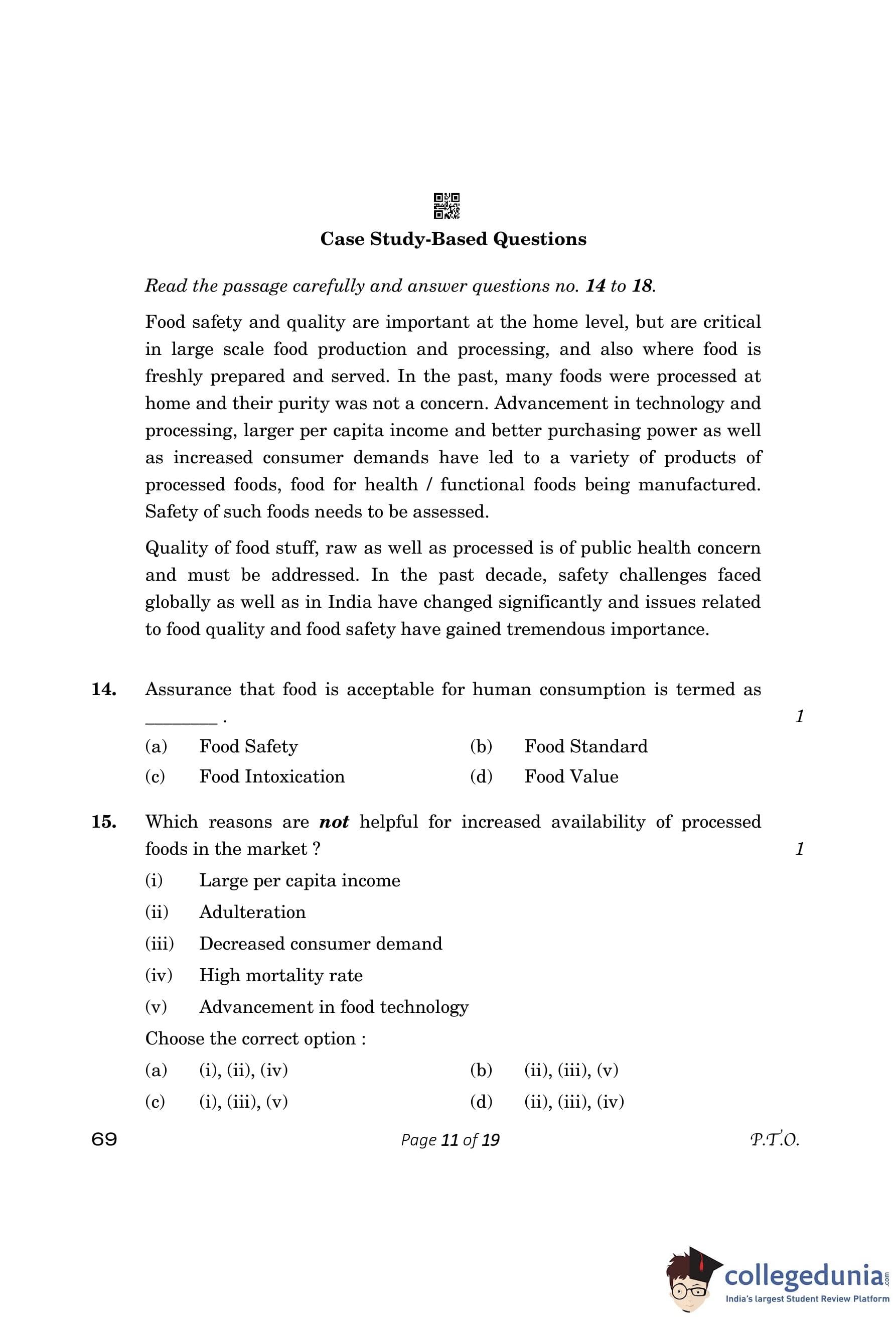 Case Study-Based Questions

Read the passage carefully and answer questions no. 14 to 18.

Food safety and quality are important at the home level, but are critical in large scale food production and processing, and also where food is freshly prepared and served. In the past, many foods were processed at home and their purity was not a concern. Advancement in technology and processing, larger per capita income and better purchasing power as well as increased consumer demands have led to a variety of products of processed foods, food for health / functional foods being manufactured. Safety of such foods needs to be assessed.

Quality of food stuff, raw as well as processed is of public health concern and must be addressed. In the past decade, safety challenges faced globally as well as in India have changed significantly and issues related to food quality and food safety have gained tremendous importance.

14. Assurance that food is acceptable for human consumption is termed as ________ . 1

(a) Food Safety (b) Food Standard
(c) Food Intoxication (d) Food Value

15. Which reasons are not helpful for increased availability of processed foods in the market ? 1

(i) Large per capita income
(ii) Adulteration
(iii) Decreased consumer demand
(iv) High mortality rate
(v) Advancement in food technology

Choose the correct option :

(a) (i), (ii), (iv) (b) (ii), (iii), (v)
(c) (i), (iii), (v) (d) (ii), (iii), (iv)

69 Page 11 of 19 P.T.O.

collegedunia.com
India's largest Student Review Platform